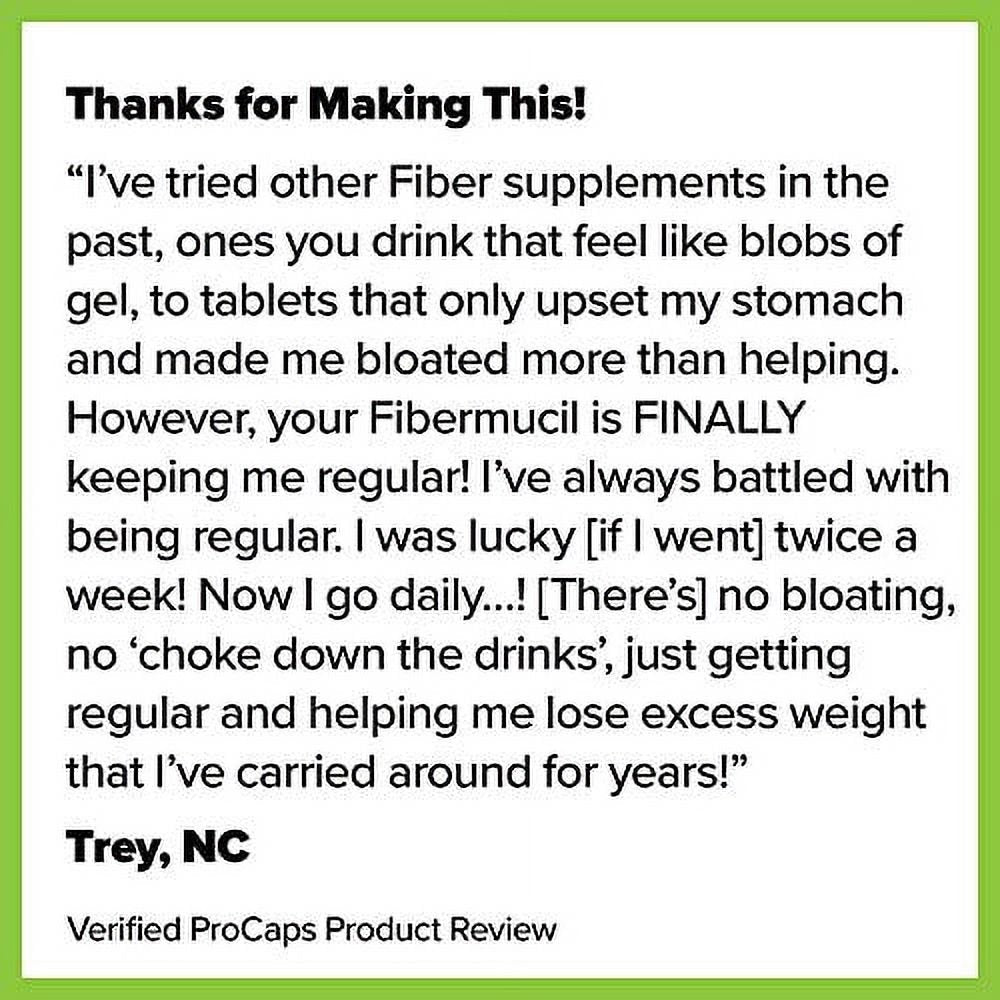 Thanks for Making This!

“I’ve tried other Fiber supplements in the past, ones you drink that feel like blobs of gel, to tablets that only upset my stomach and made me bloated more than helping. However, your Fibermucil is FINALLY keeping me regular! I’ve always battled with being regular. I was lucky [if I went] twice a week! Now I go daily...! [There’s] no bloating, no ‘choke down the drinks’, just getting regular and helping me lose excess weight that I’ve carried around for years!”

Trey, NC

Verified ProCaps Product Review